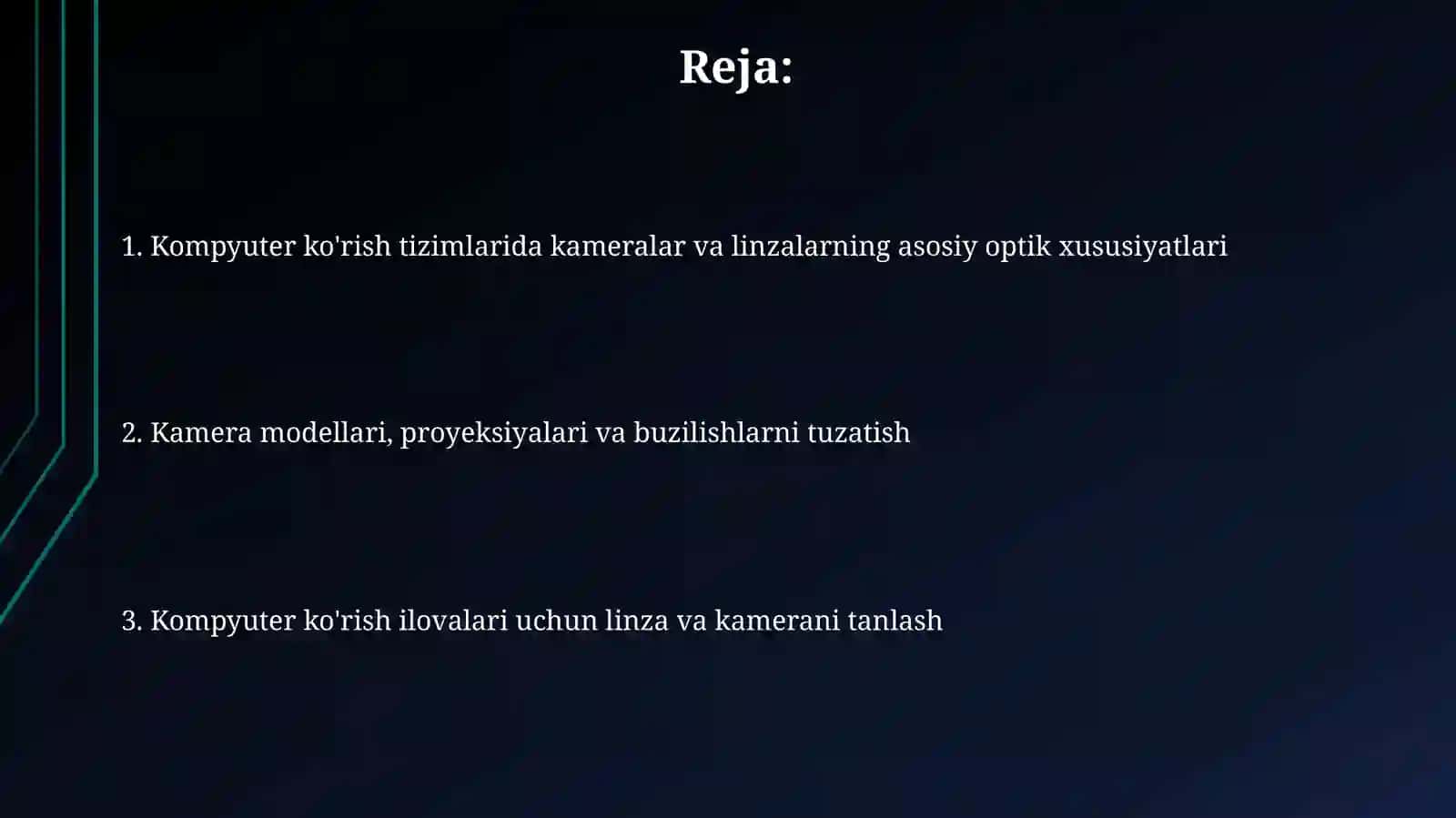 Reja:

1. Kompyuter ko'rish tizimlarida kameralar va linzalarning asosiy optik xususiyatlari

2. Kamera modellari, proyeksiyalari va buzilishlarni tuzatish

3. Kompyuter ko'rish ilovalari uchun linza va kamerani tanlash